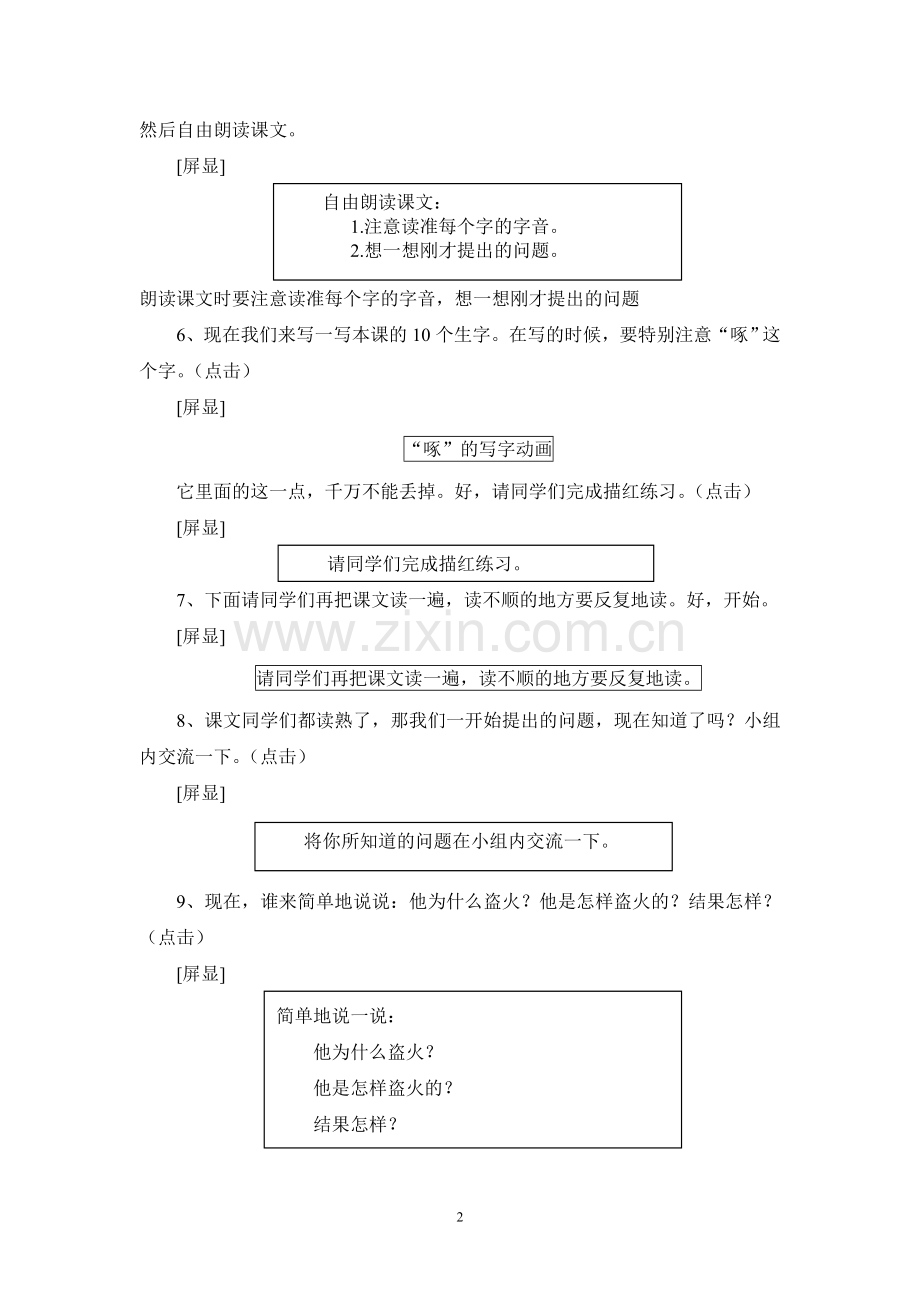 然后自由朗读课文。

[屏显]

自由朗读课文：
1.注意读准每个字的字音。
2.想一想刚才提出的问题。

朗读课文时要注意读准每个字的字音，想一想刚才提出的问题

6、现在我们来写一写本课的10个生字。在写的时候，要特别注意“啄”这个字。（点击）

[屏显]

“啄”的写字动画

它里面的这一点，千万不能丢掉。好，请同学们完成描红练习。（点击）

[屏显]

请同学们完成描红练习。

7、下面请同学们再把课文读一遍，读不顺的地方要反复地读。好，开始。

[屏显]

请同学们再把课文读一遍，读不顺的地方要反复地读。

8、课文同学们都读熟了，那我们一开始提出的问题，现在知道了吗？小组内交流一下。（点击）

[屏显]

将你所知道的问题在小组内交流一下。

9、现在，谁来简单地说说：他为什么盗火？他是怎样盗火的？结果怎样？（点击）

[屏显]

简单地说一说：
他为什么盗火？
他是怎样盗火的？
结果怎样？

2

www.zixin.com.cn